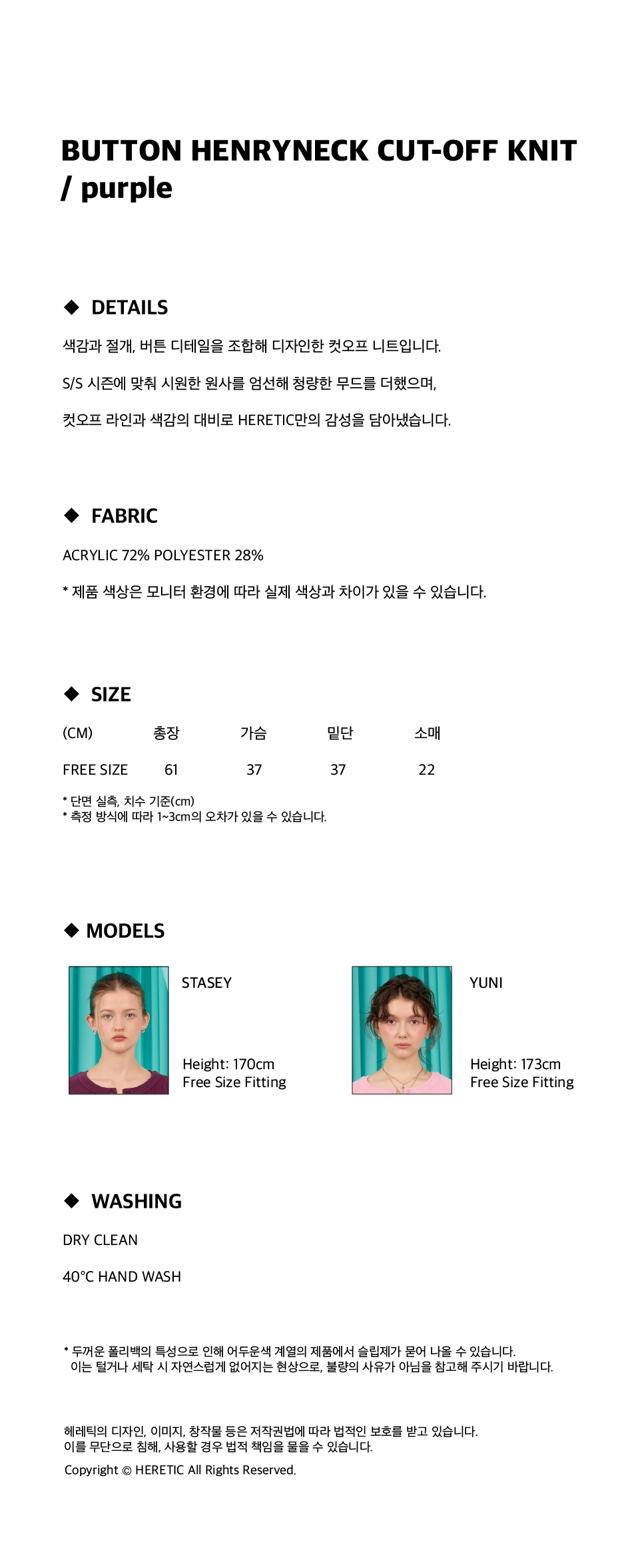 BUTTON HENRYNECK CUT-OFF KNIT / purple

◆ DETAILS

색감과 절개, 버튼 디테일을 조합해 디자인한 컷오프 니트입니다.

S/S 시즌에 맞춰 시원한 원사를 엄선해 청량한 무드를 더했으며,

컷오프 라인과 색감의 대비로 HERETIC만의 감성을 담아냈습니다.

◆ FABRIC

ACRYLIC 72% POLYESTER 28%

* 제품 색상은 모니터 환경에 따라 실제 색상과 차이가 있을 수 있습니다.

◆ SIZE

| (CM) | 총장 | 가슴 | 밑단 | 소매 |
|---|---|---|---|---|
| FREE SIZE | 61 | 37 | 37 | 22 |

* 단면 실측, 치수 기준(cm)
* 측정 방식에 따라 1~3cm의 오차가 있을 수 있습니다.

◆ MODELS

STASEY

Height: 170cm
Free Size Fitting

YUNI

Height: 173cm
Free Size Fitting

◆ WASHING

DRY CLEAN

40°C HAND WASH

* 두꺼운 폴리백의 특성으로 인해 어두운색 계열의 제품에서 슬립제가 묻어 나올 수 있습니다.
이는 털거나 세탁 시 자연스럽게 없어지는 현상으로, 불량의 사유가 아님을 참고해 주시기 바랍니다.

헤레틱의 디자인, 이미지, 창작물 등은 저작권법에 따라 법적인 보호를 받고 있습니다.
이를 무단으로 침해, 사용할 경우 법적 책임을 물을 수 있습니다.

Copyright © HERETIC All Rights Reserved.